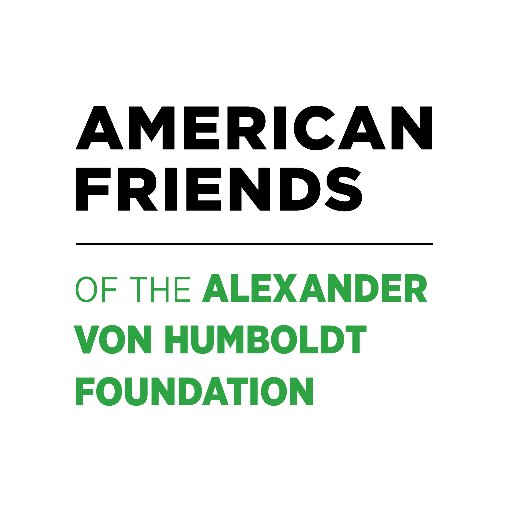 AMERICAN FRIENDS

OF THE ALEXANDER VON HUMBOLDT FOUNDATION